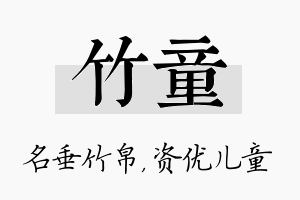 竹童

名垂竹帛，资优儿童